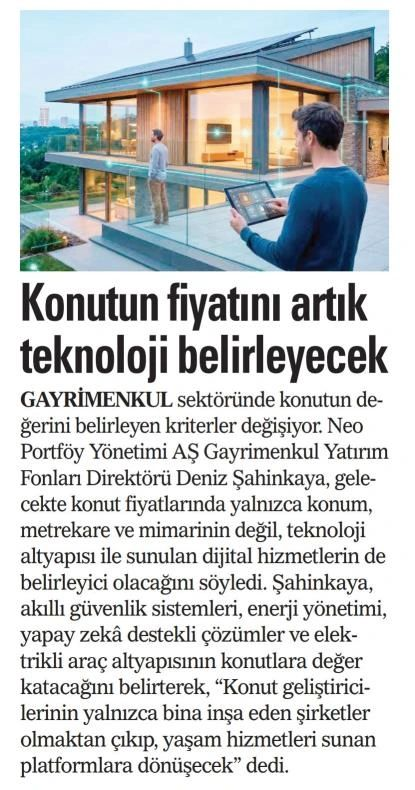 Konutun fiyatını artık teknoloji belirleyecek

GAYRİMENKUL sektöründe konutun değerini belirleyen kriterler değişiyor. Neo Portföy Yönetimi AŞ Gayrimenkul Yatırım Fonları Direktörü Deniz Şahinkaya, gelecekte konut fiyatlarında yalnızca konum, metrekare ve mimarinin değil, teknoloji altyapısı ile sunulan dijital hizmetlerin de belirleyici olacağını söyledi. Şahinkaya, akıllı güvenlik sistemleri, enerji yönetimi, yapay zekâ destekli çözümler ve elektrikli araç altyapısının konutlara değer katacağını belirterek, "Konut geliştiricilerinin yalnızca bina inşa eden şirketler olmaktan çıkıp, yaşam hizmetleri sunan platformlara dönüşecek" dedi.